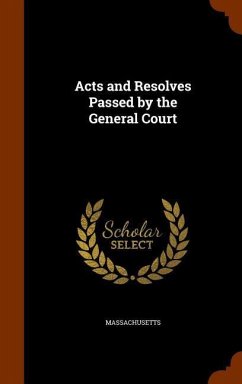 Acts and Resolves Passed by the General Court

Scholar SELECT

MASSACHUSETTS